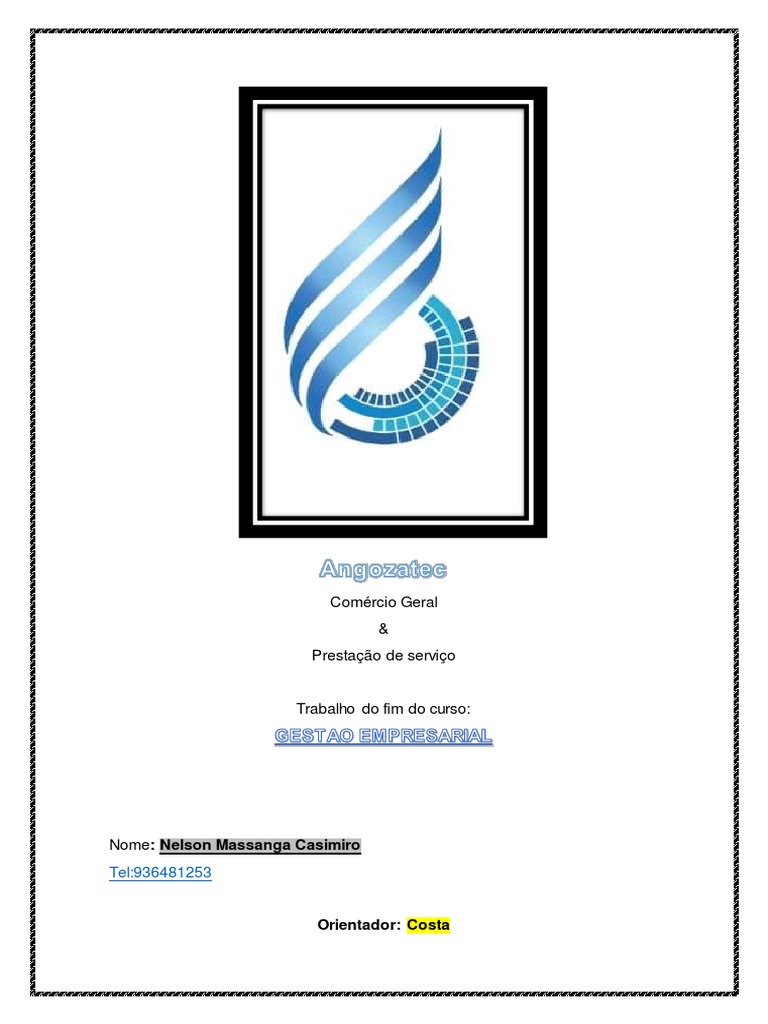 Angozatec

Comércio Geral

&

Prestação de serviço

Trabalho do fim do curso:

GESTAO EMPRESARIAL

Nome: Nelson Massanga Casimiro

Tel:936481253

Orientador: Costa